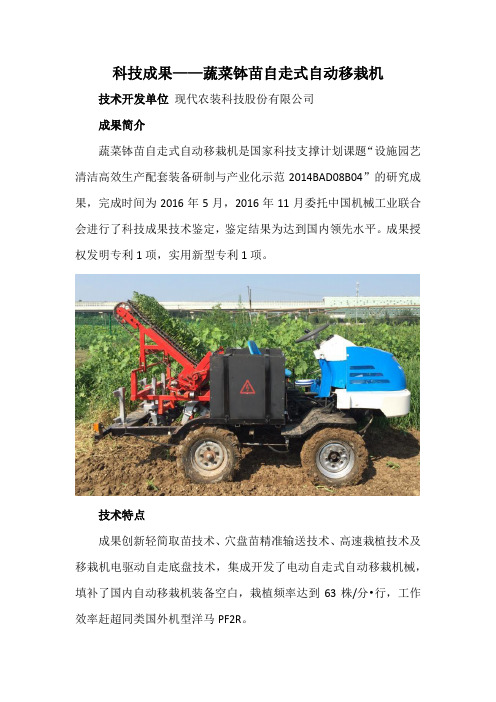 科技成果——蔬菜钵苗自走式自动移栽机

技术开发单位 现代农装科技股份有限公司

成果简介

蔬菜钵苗自走式自动移栽机是国家科技支撑计划课题“设施园艺清洁高效生产配套装备研制与产业化示范 2014BAD08B04”的研究成果，完成时间为 2016 年 5 月，2016 年 11 月委托中国机械工业联合会进行了科技成果技术鉴定，鉴定结果为达到国内领先水平。成果授权发明专利 1 项，实用新型专利 1 项。

技术特点

成果创新轻简取苗技术、穴盘苗精准输送技术、高速栽植技术及移栽机电驱动自走底盘技术，集成开发了电动自走式自动移栽机械，填补了国内自动移栽机装备空白，栽植频率达到 63 株/分•行，工作效率赶超同类国外机型洋马 PF2R。